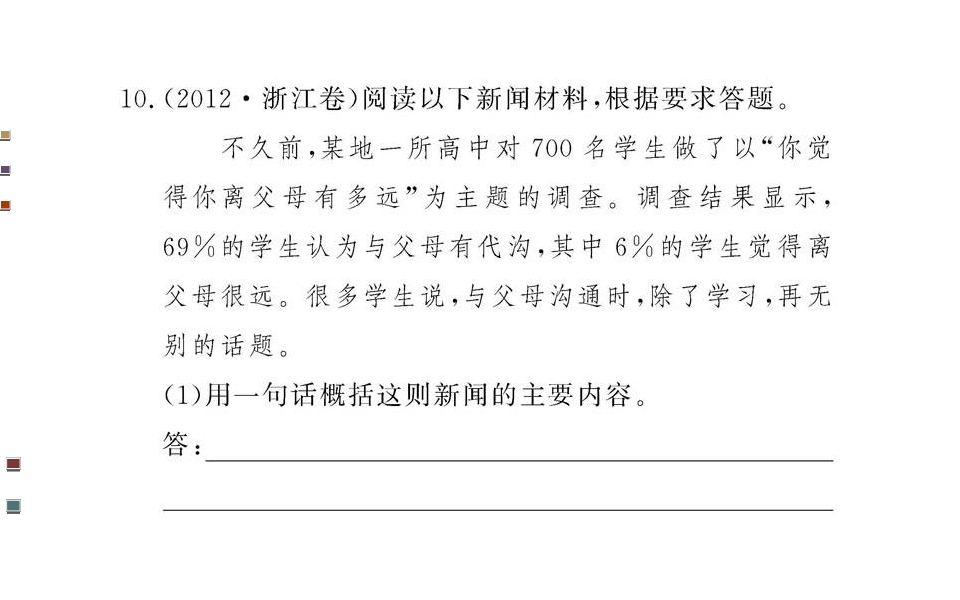 10.(2012·浙江卷)阅读以下新闻材料,根据要求答题。

不久前,某地一所高中对700名学生做了以“你觉得你离父母有多远”为主题的调查。调查结果显示,69%的学生认为与父母有代沟,其中6%的学生觉得离父母很远。很多学生说,与父母沟通时,除了学习,再无别的话题。

(1)用一句话概括这则新闻的主要内容。

答:____

____